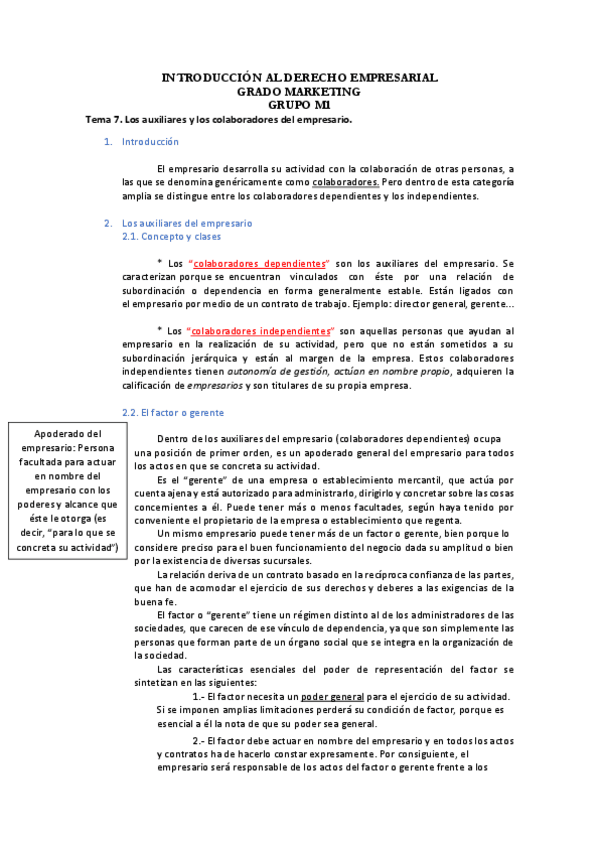 INTRODUCCIÓN AL DERECHO EMPRESARIAL
GRADO MARKETING
GRUPO M1

Tema 7. Los auxiliares y los colaboradores del empresario.

1. Introducción

El empresario desarrolla su actividad con la colaboración de otras personas, a las que se denomina genéricamente como colaboradores. Pero dentro de esta categoría amplia se distingue entre los colaboradores dependientes y los independientes.

2. Los auxiliares del empresario
2.1. Concepto y clases

* Los "colaboradores dependientes" son los auxiliares del empresario. Se caracterizan porque se encuentran vinculados con éste por una relación de subordinación o dependencia en forma generalmente estable. Están ligados con el empresario por medio de un contrato de trabajo. Ejemplo: director general, gerente…

* Los "colaboradores independientes" son aquellas personas que ayudan al empresario en la realización de su actividad, pero que no están sometidos a su subordinación jerárquica y están al margen de la empresa. Estos colaboradores independientes tienen autonomía de gestión, actúan en nombre propio, adquieren la calificación de empresarios y son titulares de su propia empresa.

2.2. El factor o gerente

Apoderado del empresario: Persona facultada para actuar en nombre del empresario con los poderes y alcance que éste le otorga (es decir, "para lo que se concreta su actividad")

Dentro de los auxiliares del empresario (colaboradores dependientes) ocupa una posición de primer orden, es un apoderado general del empresario para todos los actos en que se concreta su actividad.

Es el "gerente" de una empresa o establecimiento mercantil, que actúa por cuenta ajena y está autorizado para administrarlo, dirigirlo y concretar sobre las cosas concernientes a él. Puede tener más o menos facultades, según haya tenido por conveniente el propietario de la empresa o establecimiento que regenta.

Un mismo empresario puede tener más de un factor o gerente, bien porque lo considere preciso para el buen funcionamiento del negocio dada su amplitud o bien por la existencia de diversas sucursales.

La relación deriva de un contrato basado en la recíproca confianza de las partes, que han de acomodar el ejercicio de sus derechos y deberes a las exigencias de la buena fe.

El factor o "gerente" tiene un régimen distinto al de los administradores de las sociedades, que carecen de ese vínculo de dependencia, ya que son simplemente las personas que forman parte de un órgano social que se integra en la organización de la sociedad.

Las características esenciales del poder de representación del factor se sintetizan en las siguientes:

1.- El factor necesita un poder general para el ejercicio de su actividad. Si se imponen amplias limitaciones perderá su condición de factor, porque es esencial a él la nota de que su poder sea general.

2.- El factor debe actuar en nombre del empresario y en todos los actos y contratos ha de hacerlo constar expresamente. Por consiguiente, el empresario será responsable de los actos del factor o gerente frente a los